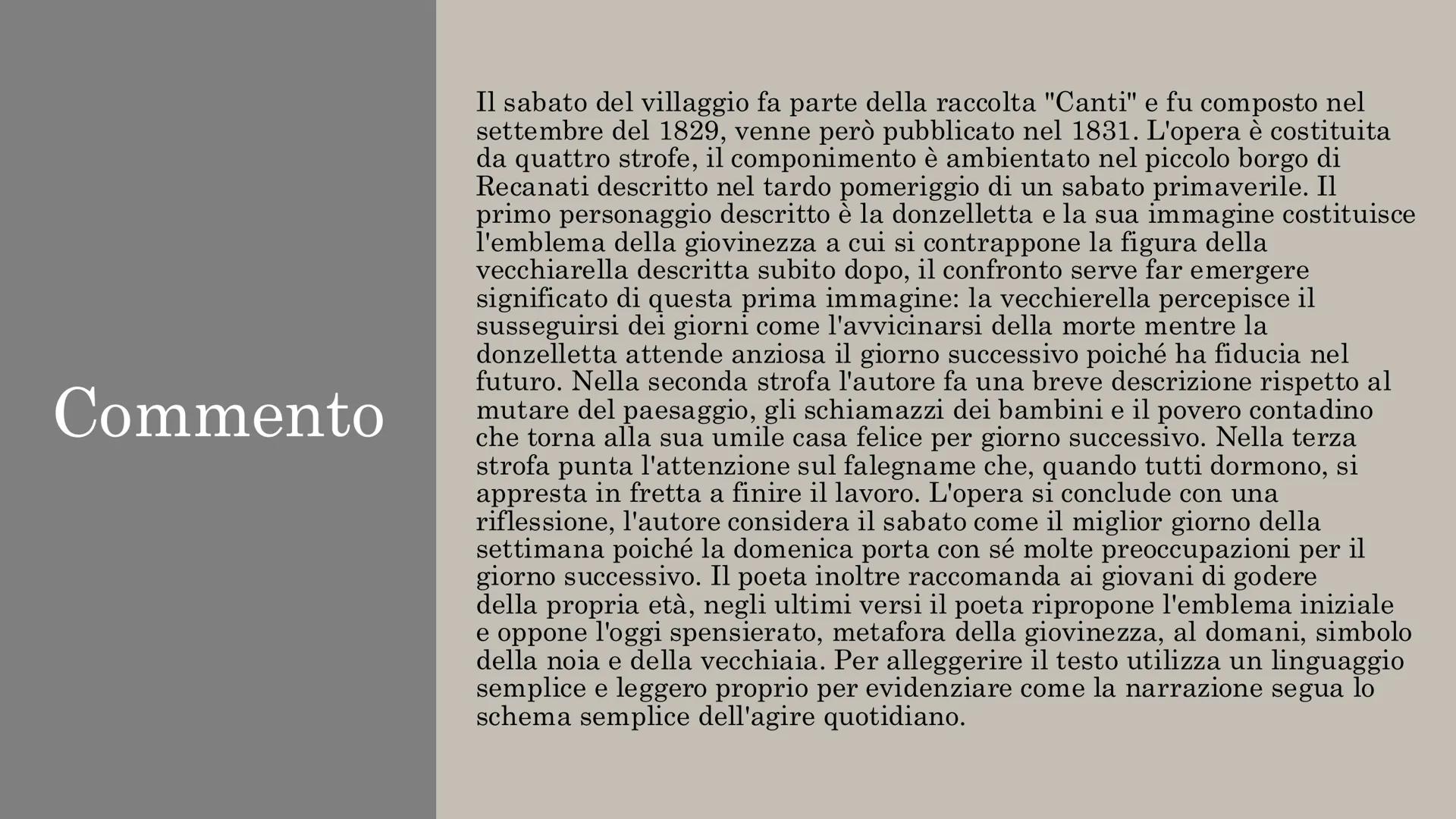 Commento

Il sabato del villaggio fa parte della raccolta "Canti" e fu composto nel settembre del 1829, venne però pubblicato nel 1831. L'opera è costituita da quattro strofe, il componimento è ambientato nel piccolo borgo di Recanati descritto nel tardo pomeriggio di un sabato primaverile. Il primo personaggio descritto è la donzelletta e la sua immagine costituisce l'emblema della giovinezza a cui si contrappone la figura della vecchiarella descritta subito dopo, il confronto serve far emergere significato di questa prima immagine: la vecchierella percepisce il susseguirsi dei giorni come l'avvicinarsi della morte mentre la donzelletta attende anziosa il giorno successivo poiché ha fiducia nel futuro. Nella seconda strofa l'autore fa una breve descrizione rispetto al mutare del paesaggio, gli schiamazzi dei bambini e il povero contadino che torna alla sua umile casa felice per giorno successivo. Nella terza strofa punta l'attenzione sul falegname che, quando tutti dormono, si appresta in fretta a finire il lavoro. L'opera si conclude con una riflessione, l'autore considera il sabato come il miglior giorno della settimana poiché la domenica porta con sé molte preoccupazioni per il giorno successivo. Il poeta inoltre raccomanda ai giovani di godere della propria età, negli ultimi versi il poeta ripropone l'emblema iniziale e oppone l'oggi spensierato, metafora della giovinezza, al domani, simbolo della noia e della vecchiaia. Per alleggerire il testo utilizza un linguaggio semplice e leggero proprio per evidenziare come la narrazione segua lo schema semplice dell'agire quotidiano.